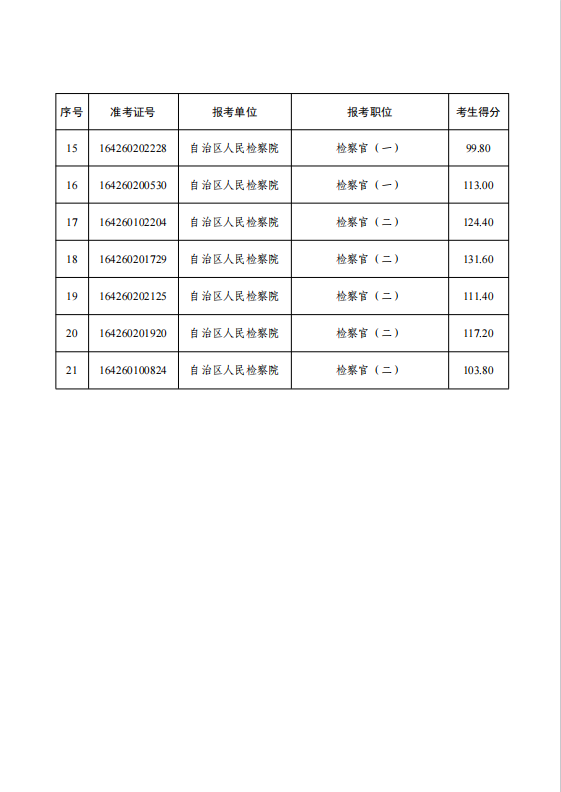 | 序号 | 准考证号 | 报考单位 | 报考职位 | 考生得分 |
|---|---|---|---|---|
| 15 | 164260202228 | 自治区人民检察院 | 检察官（一） | 99.80 |
| 16 | 164260200530 | 自治区人民检察院 | 检察官（一） | 113.00 |
| 17 | 164260102204 | 自治区人民检察院 | 检察官（二） | 124.40 |
| 18 | 164260201729 | 自治区人民检察院 | 检察官（二） | 131.60 |
| 19 | 164260202125 | 自治区人民检察院 | 检察官（二） | 111.40 |
| 20 | 164260201920 | 自治区人民检察院 | 检察官（二） | 117.20 |
| 21 | 164260100824 | 自治区人民检察院 | 检察官（二） | 103.80 |